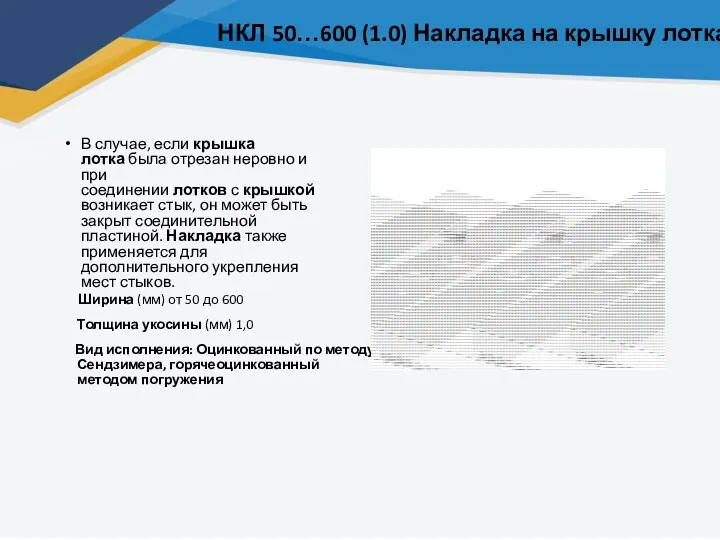 НКЛ 50…600 (1.0) Накладка на крышку лотка

• В случае, если крышка лотка была отрезан неровно и при соединении лотков с крышкой возникает стык, он может быть закрыт соединительной пластиной. Накладка также применяется для дополнительного укрепления мест стыков.

Ширина (мм) от 50 до 600

Толщина укосины (мм) 1,0

Вид исполнения: Оцинкованный по методу Сендзимера, горячеоцинкованный методом погружения